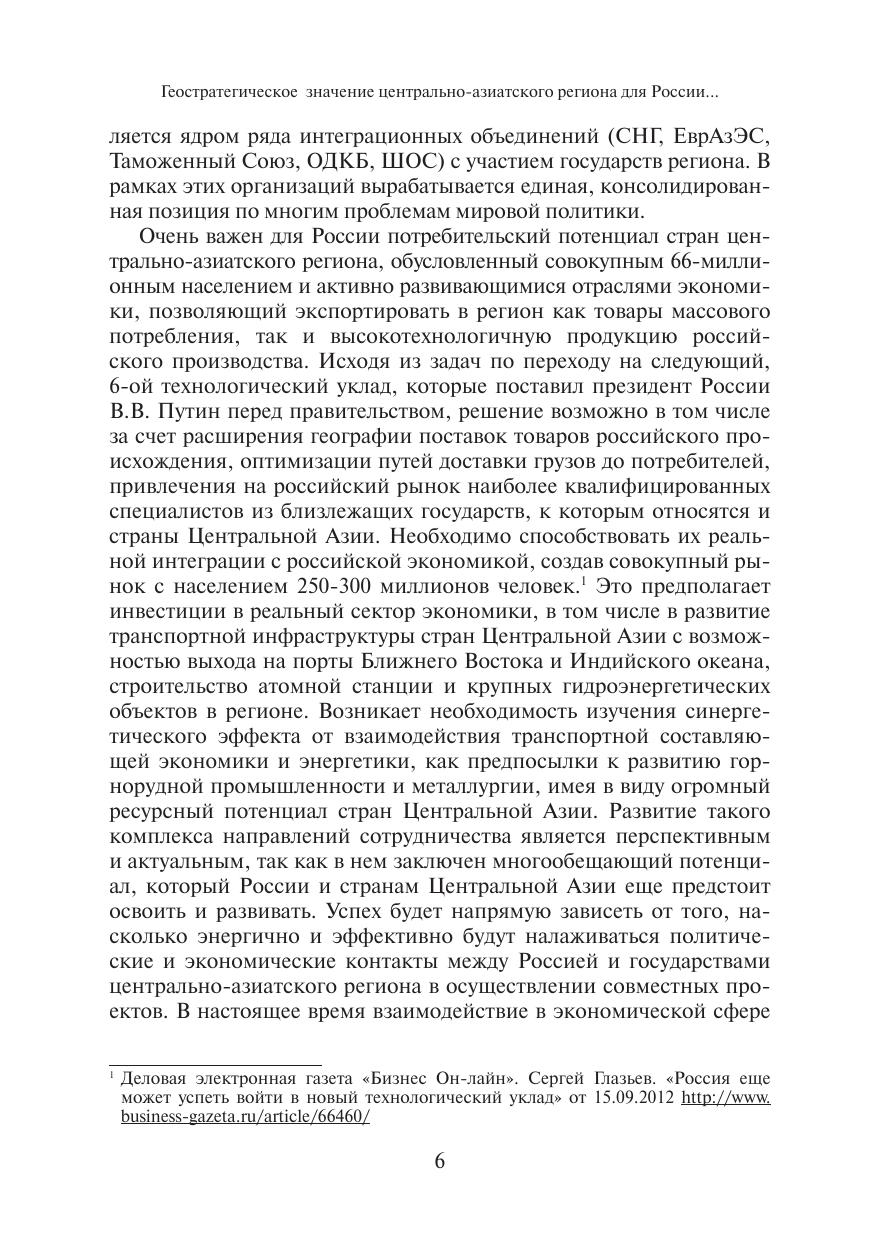 Геостратегическое значение центрально-азиатского региона для России...

ляется ядром ряда интеграционных объединений (СНГ, ЕврАзЭС, Таможенный Союз, ОДКБ, ШОС) с участием государств региона. В рамках этих организаций вырабатывается единая, консолидированная позиция по многим проблемам мировой политики.

Очень важен для России потребительский потенциал стран центрально-азиатского региона, обусловленный совокупным 66-миллионным населением и активно развивающимися отраслями экономики, позволяющий экспортировать в регион как товары массового потребления, так и высокотехнологичную продукцию российского производства. Исходя из задач по переходу на следующий, 6-ой технологический уклад, которые поставил президент России В.В. Путин перед правительством, решение возможно в том числе за счет расширения географии поставок товаров российского происхождения, оптимизации путей доставки грузов до потребителей, привлечения на российский рынок наиболее квалифицированных специалистов из близлежащих государств, к которым относятся и страны Центральной Азии. Необходимо способствовать их реальной интеграции с российской экономикой, создав совокупный рынок с населением 250-300 миллионов человек.$^1$ Это предполагает инвестиции в реальный сектор экономики, в том числе в развитие транспортной инфраструктуры стран Центральной Азии с возможностью выхода на порты Ближнего Востока и Индийского океана, строительство атомной станции и крупных гидроэнергетических объектов в регионе. Возникает необходимость изучения синергетического эффекта от взаимодействия транспортной составляющей экономики и энергетики, как предпосылки к развитию горнорудной промышленности и металлургии, имея в виду огромный ресурсный потенциал стран Центральной Азии. Развитие такого комплекса направлений сотрудничества является перспективным и актуальным, так как в нем заключен многообещающий потенциал, который России и странам Центральной Азии еще предстоит освоить и развивать. Успех будет напрямую зависеть от того, насколько энергично и эффективно будут налаживаться политические и экономические контакты между Россией и государствами центрально-азиатского региона в осуществлении совместных проектов. В настоящее время взаимодействие в экономической сфере

$^1$ Деловая электронная газета «Бизнес Он-лайн». Сергей Глазьев. «Россия еще может успеть войти в новый технологический уклад» от 15.09.2012 http://www.business-gazeta.ru/article/66460/

6